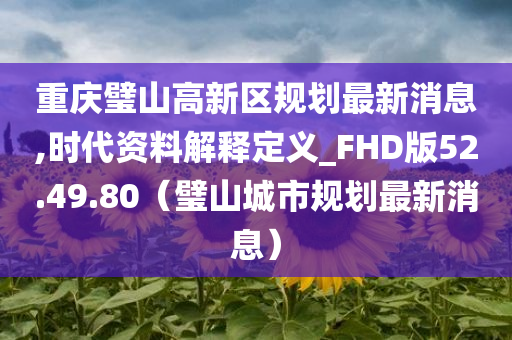 重庆璧山高新区规划最新消息,时代资料解释定义_FHD版52.49.80（璧山城市规划最新消息）